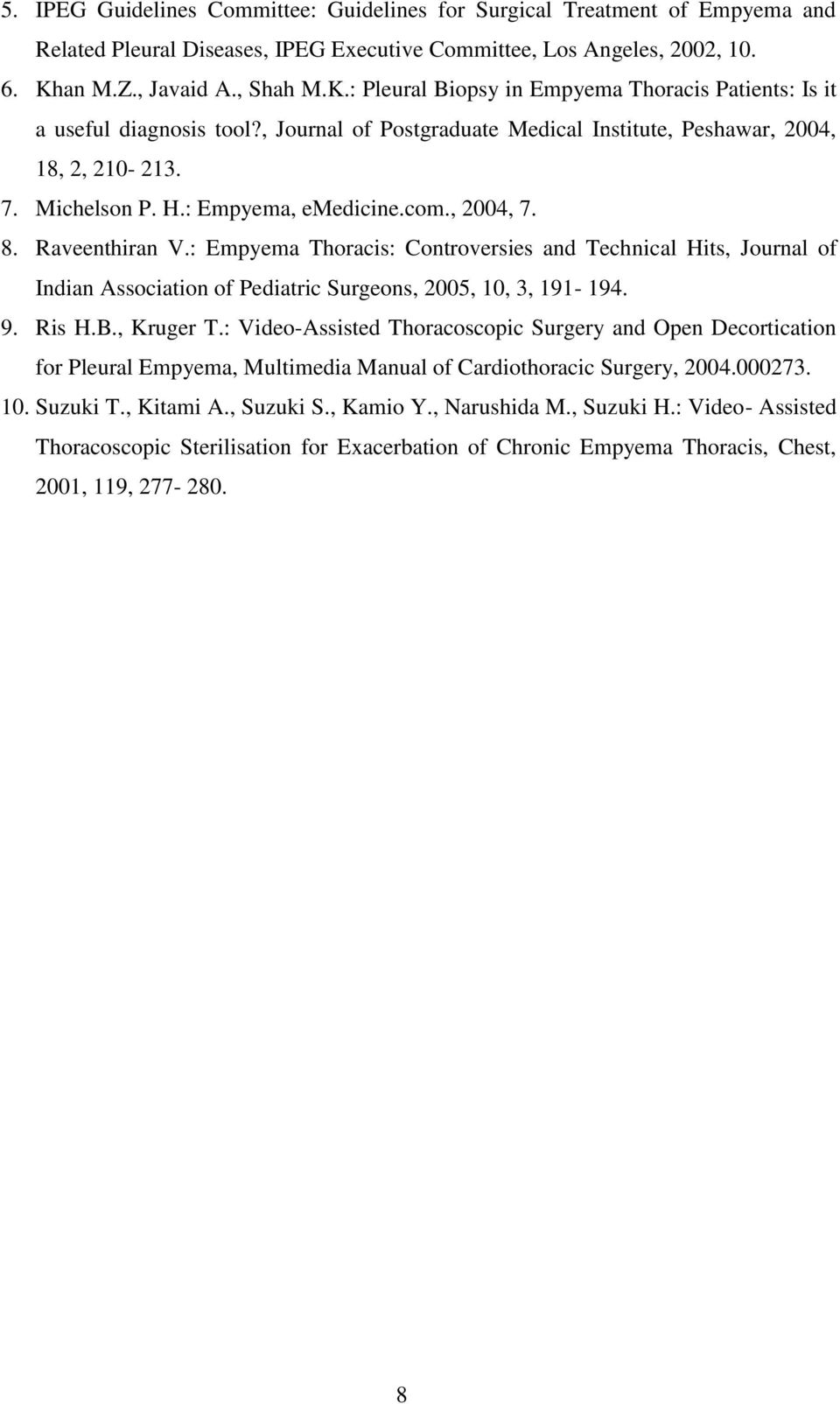 5. IPEG Guidelines Committee: Guidelines for Surgical Treatment of Empyema and Related Pleural Diseases, IPEG Executive Committee, Los Angeles, 2002, 10.

6. Khan M.Z., Javaid A., Shah M.K.: Pleural Biopsy in Empyema Thoracis Patients: Is it a useful diagnosis tool?, Journal of Postgraduate Medical Institute, Peshawar, 2004, 18, 2, 210- 213.

7. Michelson P. H.: Empyema, eMedicine.com., 2004, 7.

8. Raveenthiran V.: Empyema Thoracis: Controversies and Technical Hits, Journal of Indian Association of Pediatric Surgeons, 2005, 10, 3, 191- 194.

9. Ris H.B., Kruger T.: Video-Assisted Thoracoscopic Surgery and Open Decortication for Pleural Empyema, Multimedia Manual of Cardiothoracic Surgery, 2004.000273.

10. Suzuki T., Kitami A., Suzuki S., Kamio Y., Narushida M., Suzuki H.: Video- Assisted Thoracoscopic Sterilisation for Exacerbation of Chronic Empyema Thoracis, Chest, 2001, 119, 277- 280.

8